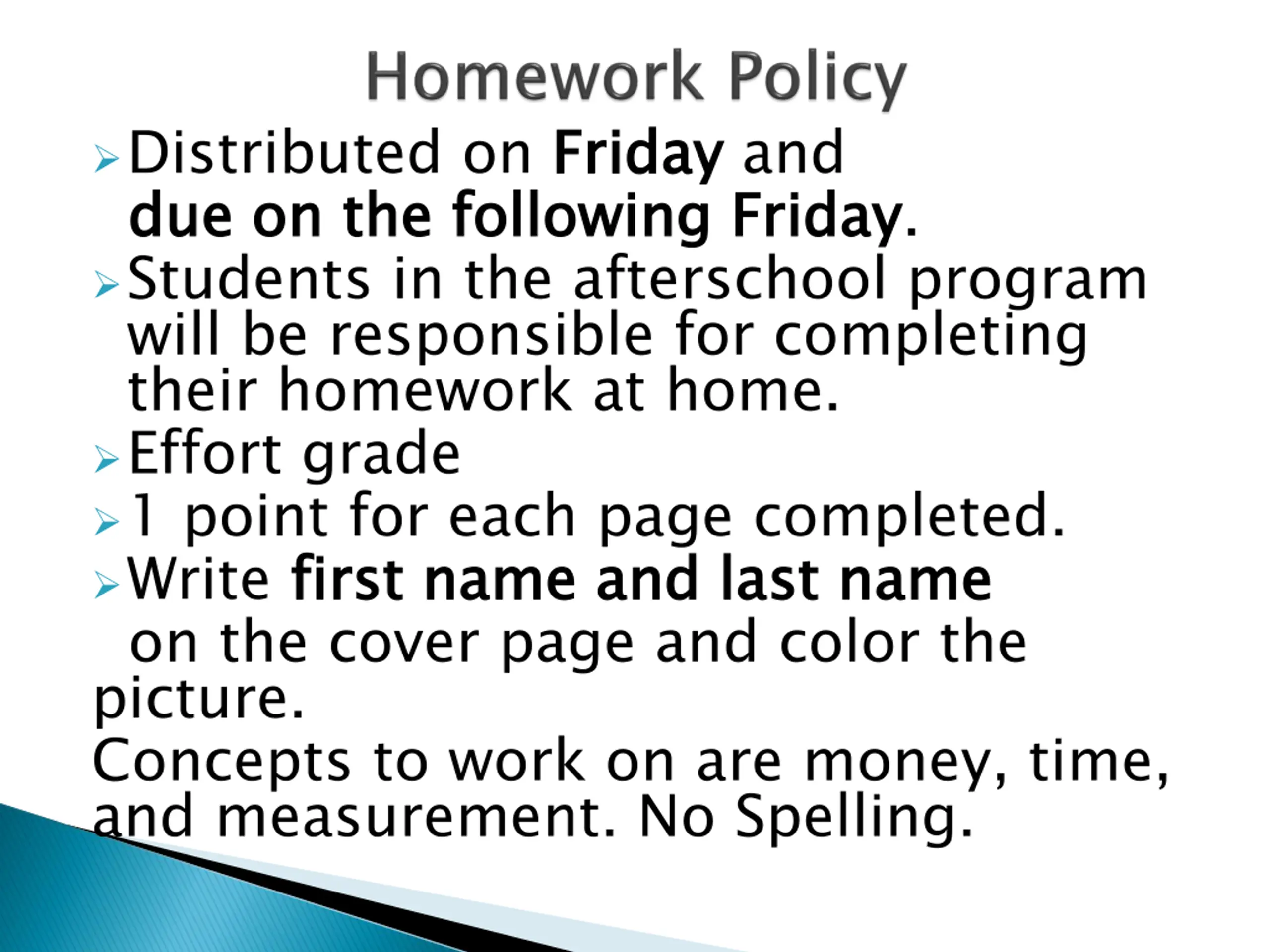 Homework Policy

Distributed on Friday and due on the following Friday.

Students in the afterschool program will be responsible for completing their homework at home.

Effort grade

1 point for each page completed.

Write first name and last name on the cover page and color the picture.

Concepts to work on are money, time, and measurement. No Spelling.